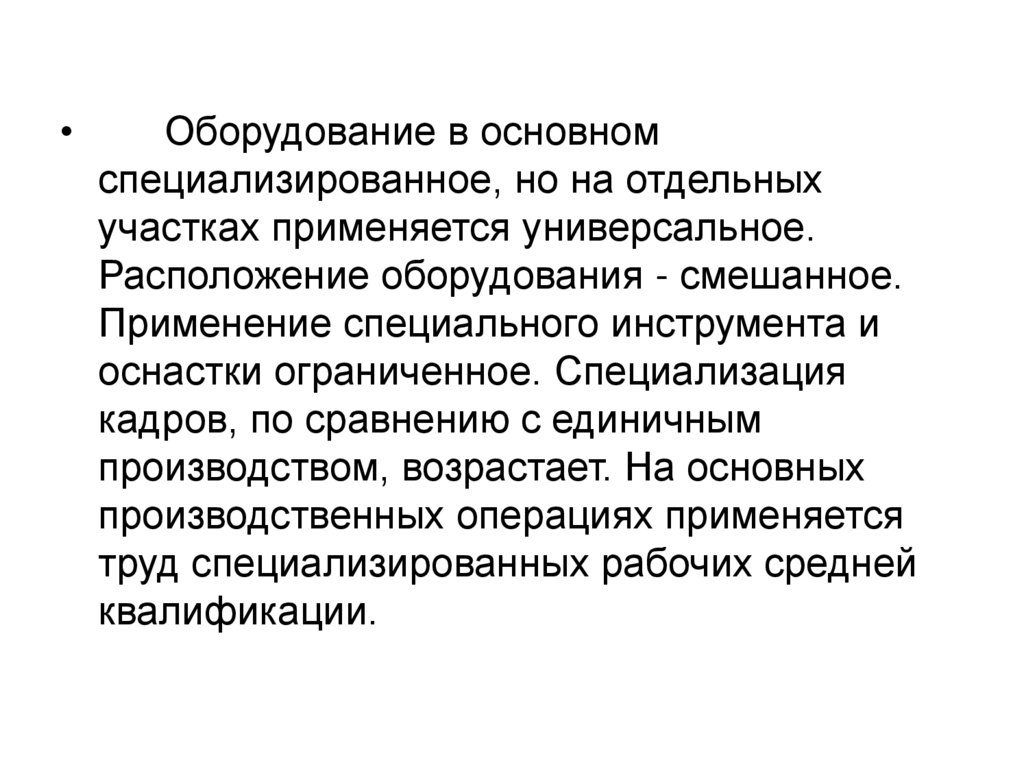 • Оборудование в основном специализированное, но на отдельных участках применяется универсальное. Расположение оборудования - смешанное. Применение специального инструмента и оснастки ограниченное. Специализация кадров, по сравнению с единичным производством, возрастает. На основных производственных операциях применяется труд специализированных рабочих средней квалификации.